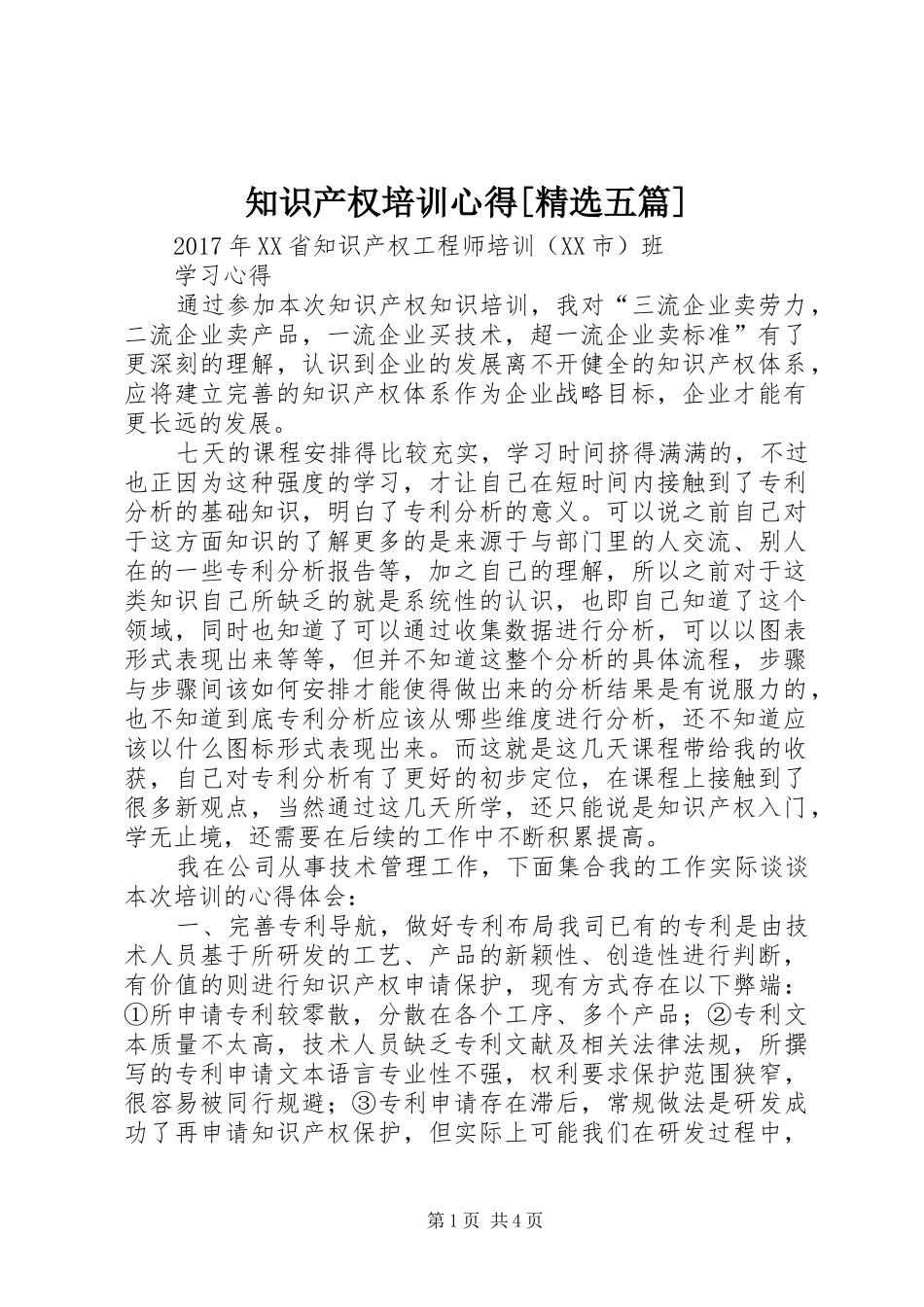 知识产权培训心得[精选五篇]

2017年XX省知识产权工程师培训（XX市）班

学习心得

通过参加本次知识产权知识培训，我对“三流企业卖劳力，二流企业卖产品，一流企业买技术，超一流企业卖标准”有了更深刻的理解，认识到企业的发展离不开健全的知识产权体系，应将建立完善的知识产权体系作为企业战略目标，企业才能有更长远的发展。

七天的课程安排得比较充实，学习时间挤得满满的，不过也正因为这种强度的学习，才让自己在短时间内接触到了专利分析的基础知识，明白了专利分析的意义。可以说之前自己对于这方面知识的了解更多的是来源于与部门里的人交流、别人在的一些专利分析报告等，加之自己的理解，所以之前对于这类知识自己所缺乏的就是系统性的认识，也即自己知道了这个领域，同时也知道了可以通过收集数据进行分析，可以以图表形式表现出来等等，但并不知道这整个分析的具体流程，步骤与步骤间该如何安排才能使得做出来的分析结果是有说服力的，也不知道到底专利分析应该从哪些维度进行分析，还不知道应该以什么图标形式表现出来。而这就是这几天课程带给我的收获，自己对专利分析有了更好的初步定位，在课程上接触到了很多新观点，当然通过这几天所学，还只能说是知识产权入门，学无止境，还需要在后续的工作中不断积累提高。

我在公司从事技术管理工作，下面集合我的工作实际谈谈本次培训的心得体会：

一、完善专利导航，做好专利布局我司已有的专利是由技术人员基于所研发的工艺、产品的新颖性、创造性进行判断，有价值的则进行知识产权申请保护，现有方式存在以下弊端：①所申请专利较零散，分散在各个工序、多个产品；②专利文本质量不太高，技术人员缺乏专利文献及相关法律法规，所撰写的专利申请文本语言专业性不强，权利要求保护范围狭窄，很容易被同行规避；③专利申请存在滞后，常规做法是研发成功了再申请知识产权保护，但实际上可能我们在研发过程中，

第1页 共4页